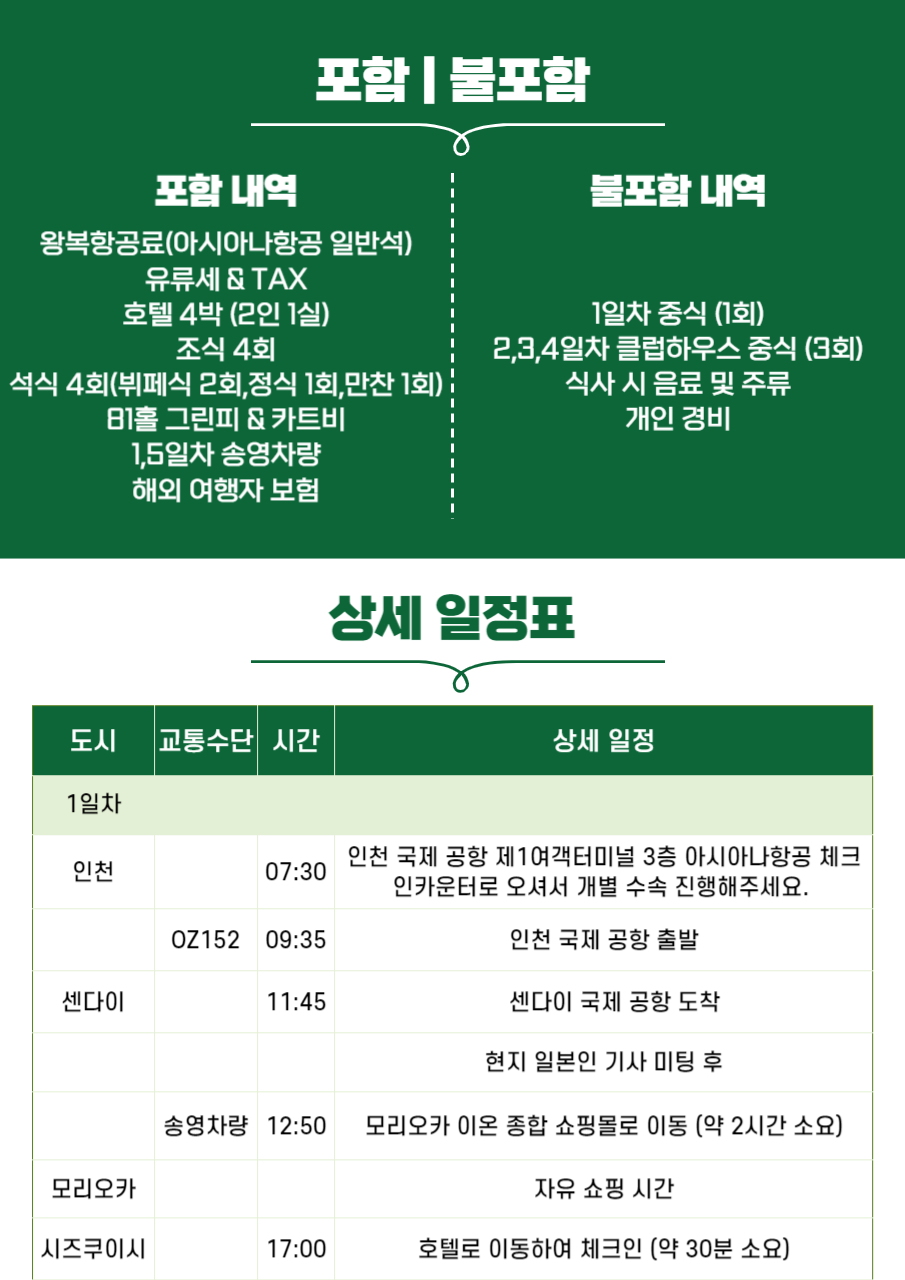 포함 | 불포함

포함 내역

왕복항공료(아시아나항공 일반석)
유류세 & TAX
호텔 4박 (2인 1실)
조식 4회
석식 4회(뷔페식 2회,정식 1회,만찬 1회)
81홀 그린피 & 카트비
1,5일차 송영차량
해외 여행자 보험

불포함 내역

1일차 중식 (1회)
2,3,4일차 클럽하우스 중식 (3회)
식사 시 음료 및 주류
개인 경비

상세 일정표

| 도시 | 교통수단 | 시간 | 상세 일정 |
|---|---|---|---|
| 1일차 | | | |
| 인천 | | 07:30 | 인천 국제 공항 제1여객터미널 3층 아시아나항공 체크인카운터로 오셔서 개별 수속 진행해주세요. |
| | OZ152 | 09:35 | 인천 국제 공항 출발 |
| 센다이 | | 11:45 | 센다이 국제 공항 도착 |
| | | | 현지 일본인 기사 미팅 후 |
| | 송영차량 | 12:50 | 모리오카 이온 종합 쇼핑몰로 이동 (약 2시간 소요) |
| 모리오카 | | | 자유 쇼핑 시간 |
| 시즈쿠이시 | | 17:00 | 호텔로 이동하여 체크인 (약 30분 소요) |